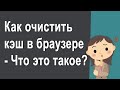 Как очистить кэш в браузере - Что это такое?